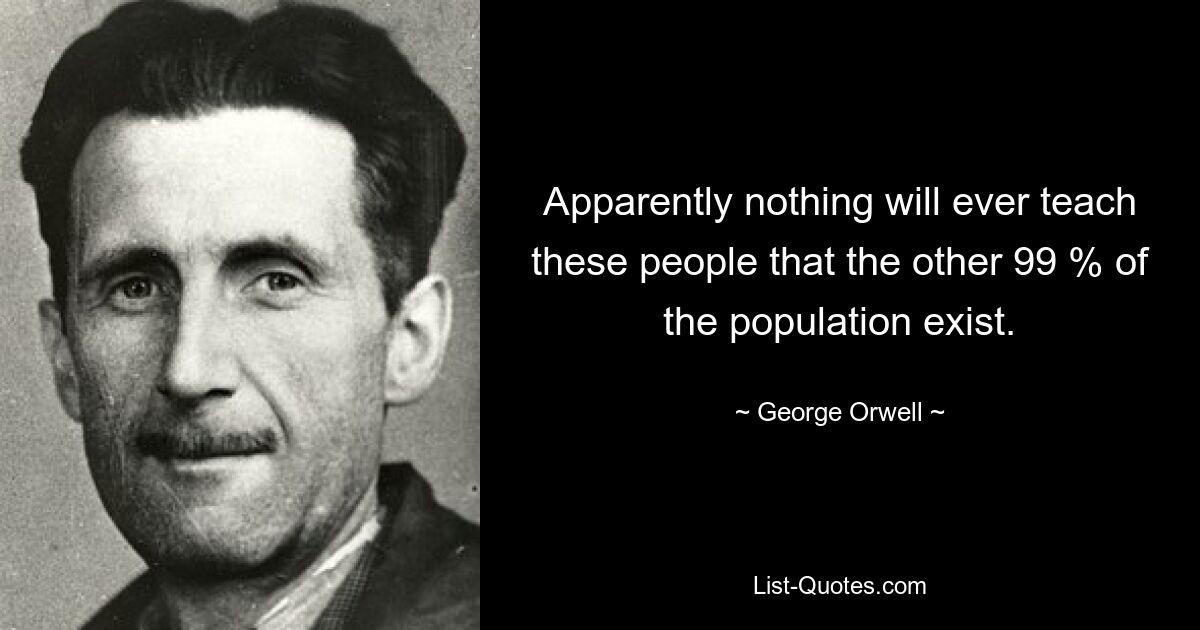 Apparently nothing will ever teach these people that the other 99 % of the population exist.

~ George Orwell ~

List-Quotes.com